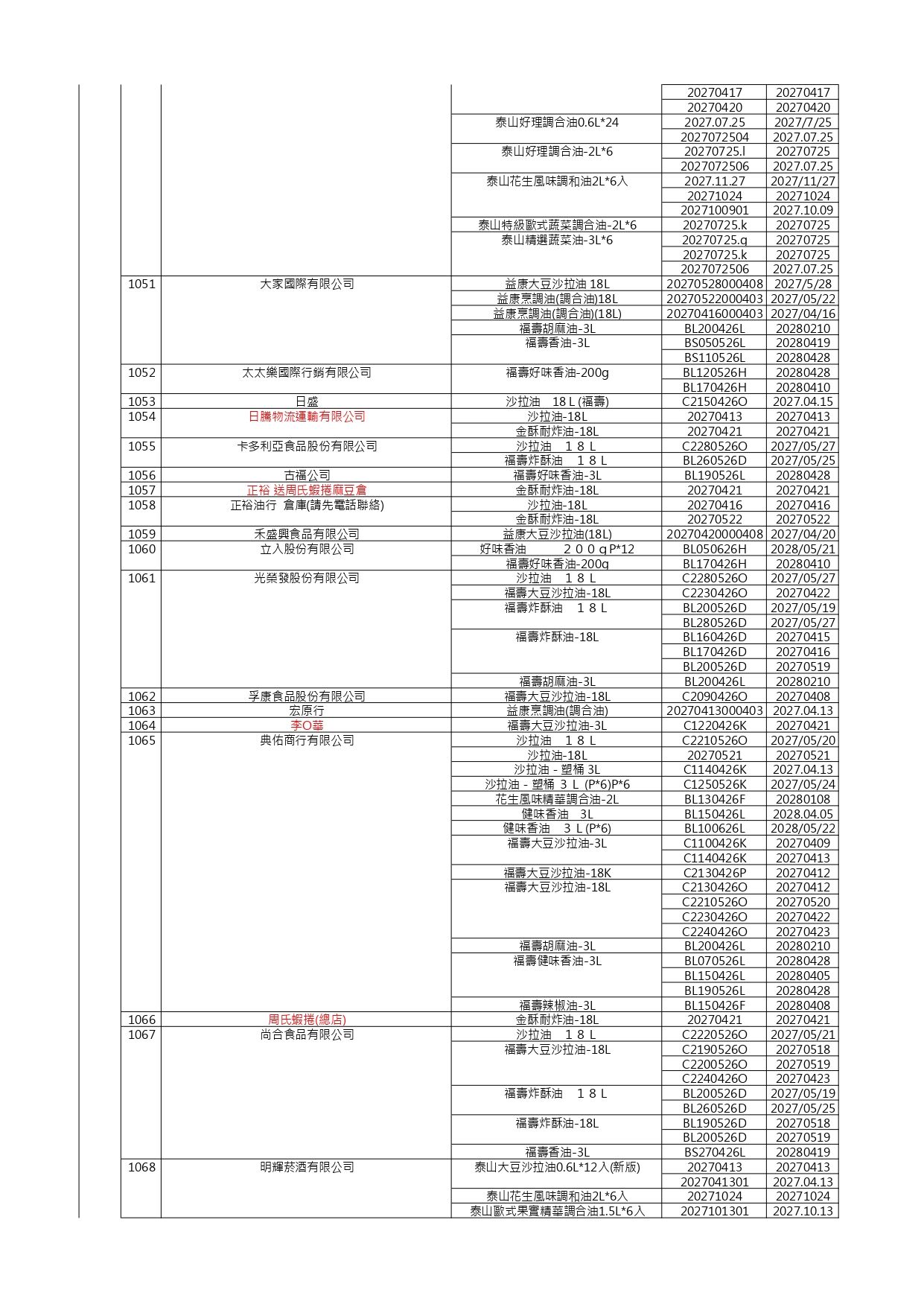 | | | | | |
|---|---|---|---|---|
| | | | 20270417 | 20270417 |
| | | | 20270420 | 20270420 |
| | | 泰山好理調合油0.6L*24 | 2027.07.25 | 2027/7/25 |
| | | | 2027072504 | 2027.07.25 |
| | | 泰山好理調合油-2L*6 | 20270725.l | 20270725 |
| | | | 2027072506 | 2027.07.25 |
| | | 泰山花生風味調和油2L*6入 | 2027.11.27 | 2027/11/27 |
| | | | 20271024 | 20271024 |
| | | | 2027100901 | 2027.10.09 |
| | | 泰山特級歐式蔬菜調合油-2L*6 | 20270725.k | 20270725 |
| | | 泰山精選蔬菜油-3L*6 | 20270725.g | 20270725 |
| | | | 20270725.k | 20270725 |
| | | | 2027072506 | 2027.07.25 |
| 1051 | 大家國際有限公司 | 益康大豆沙拉油 18L | 20270528000408 | 2027/5/28 |
| | | 益康烹調油(調合油)18L | 20270522000403 | 2027/05/22 |
| | | 益康烹調油(調合油)(18L) | 20270416000403 | 2027/04/16 |
| | | 福壽胡麻油-3L | BL200426L | 20280210 |
| | | 福壽香油-3L | BS050526L | 20280419 |
| | | | BS110526L | 20280428 |
| 1052 | 太太樂國際行銷有限公司 | 福壽好味香油-200g | BL120526H | 20280428 |
| | | | BL170426H | 20280410 |
| 1053 | 日盛 | 沙拉油　18 L (福壽) | C2150426O | 2027.04.15 |
| 1054 | 日騰物流運輸有限公司 | 沙拉油-18L | 20270413 | 20270413 |
| | | 金酥耐炸油-18L | 20270421 | 20270421 |
| 1055 | 卡多利亞食品股份有限公司 | 沙拉油　１８Ｌ | C2280526O | 2027/05/27 |
| | | 福壽炸酥油　１８Ｌ | BL260526D | 2027/05/25 |
| 1056 | 古福公司 | 福壽好味香油-3L | BL190526L | 20280428 |
| 1057 | 正裕 送周氏蝦捲麻豆倉 | 金酥耐炸油-18L | 20270421 | 20270421 |
| 1058 | 正裕油行　倉庫(請先電話聯絡) | 沙拉油-18L | 20270416 | 20270416 |
| | | 金酥耐炸油-18L | 20270522 | 20270522 |
| 1059 | 禾盛興食品有限公司 | 益康大豆沙拉油(18L) | 20270420000408 | 2027/04/20 |
| 1060 | 立入股份有限公司 | 好味香油　　　２００ｇP*12 | BL050626H | 2028/05/21 |
| | | 福壽好味香油-200g | BL170426H | 20280410 |
| 1061 | 光榮發股份有限公司 | 沙拉油　１８Ｌ | C2280526O | 2027/05/27 |
| | | 福壽大豆沙拉油-18L | C2230426O | 20270422 |
| | | 福壽炸酥油　１８Ｌ | BL200526D | 2027/05/19 |
| | | | BL280526D | 2027/05/27 |
| | | 福壽炸酥油-18L | BL160426D | 20270415 |
| | | | BL170426D | 20270416 |
| | | | BL200526D | 20270519 |
| | | 福壽胡麻油-3L | BL200426L | 20280210 |
| 1062 | 孚康食品股份有限公司 | 福壽大豆沙拉油-18L | C2090426O | 20270408 |
| 1063 | 宏原行 | 益康烹調油(調合油) | 20270413000403 | 2027.04.13 |
| 1064 | 李O華 | 福壽大豆沙拉油-3L | C1220426K | 20270421 |
| 1065 | 典佑商行有限公司 | 沙拉油　１８Ｌ | C2210526O | 2027/05/20 |
| | | 沙拉油-18L | 20270521 | 20270521 |
| | | 沙拉油－塑桶 3L | C1140426K | 2027.04.13 |
| | | 沙拉油－塑桶 ３Ｌ (P*6)P*6 | C1250526K | 2027/05/24 |
| | | 花生風味精華調合油-2L | BL130426F | 20280108 |
| | | 健味香油　3L | BL150426L | 2028.04.05 |
| | | 健味香油　３Ｌ(P*6) | BL100626L | 2028/05/22 |
| | | 福壽大豆沙拉油-3L | C1100426K | 20270409 |
| | | | C1140426K | 20270413 |
| | | 福壽大豆沙拉油-18K | C2130426P | 20270412 |
| | | 福壽大豆沙拉油-18L | C2130426O | 20270412 |
| | | | C2210526O | 20270520 |
| | | | C2230426O | 20270422 |
| | | | C2240426O | 20270423 |
| | | 福壽胡麻油-3L | BL200426L | 20280210 |
| | | 福壽健味香油-3L | BL070526L | 20280428 |
| | | | BL150426L | 20280405 |
| | | | BL190526L | 20280428 |
| | | 福壽辣椒油-3L | BL150426F | 20280408 |
| 1066 | 周氏蝦捲(總店) | 金酥耐炸油-18L | 20270421 | 20270421 |
| 1067 | 尚合食品有限公司 | 沙拉油　１８Ｌ | C2220526O | 2027/05/21 |
| | | 福壽大豆沙拉油-18L | C2190526O | 20270518 |
| | | | C2200526O | 20270519 |
| | | | C2240426O | 20270423 |
| | | 福壽炸酥油　１８Ｌ | BL200526D | 2027/05/19 |
| | | | BL260526D | 2027/05/25 |
| | | 福壽炸酥油-18L | BL190526D | 20270518 |
| | | | BL200526D | 20270519 |
| | | 福壽香油-3L | BS270426L | 20280419 |
| 1068 | 明輝菸酒有限公司 | 泰山大豆沙拉油0.6L*12入(新版) | 20270413 | 20270413 |
| | | | 2027041301 | 2027.04.13 |
| | | 泰山花生風味調和油2L*6入 | 20271024 | 20271024 |
| | | 泰山歐式果實精華調合油1.5L*6入 | 2027101301 | 2027.10.13 |